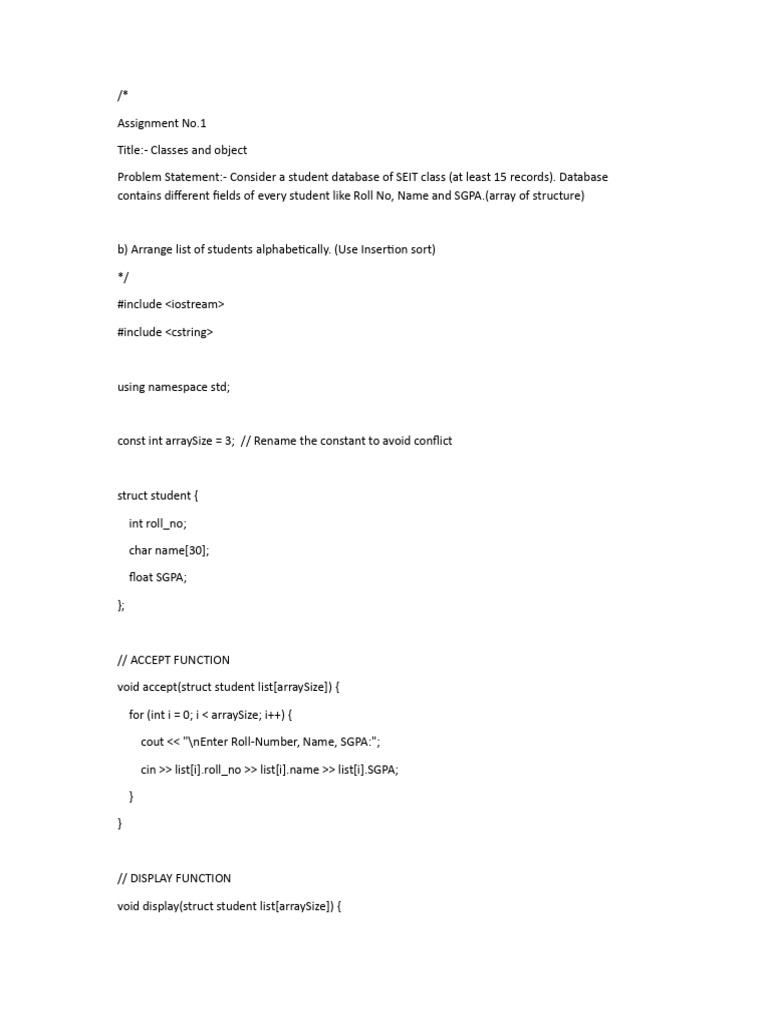 /*

Assignment No.1

Title:- Classes and object

Problem Statement:- Consider a student database of SEIT class (at least 15 records). Database contains different fields of every student like Roll No, Name and SGPA.(array of structure)

b) Arrange list of students alphabetically. (Use Insertion sort)

*/

#include <iostream>

#include <cstring>

using namespace std;

const int arraySize = 3; // Rename the constant to avoid conflict

struct student {

int roll_no;

char name[30];

float SGPA;

};

// ACCEPT FUNCTION

void accept(struct student list[arraySize]) {

for (int i = 0; i < arraySize; i++) {

cout << "\nEnter Roll-Number, Name, SGPA:";

cin >> list[i].roll_no >> list[i].name >> list[i].SGPA;

}

}

// DISPLAY FUNCTION

void display(struct student list[arraySize]) {